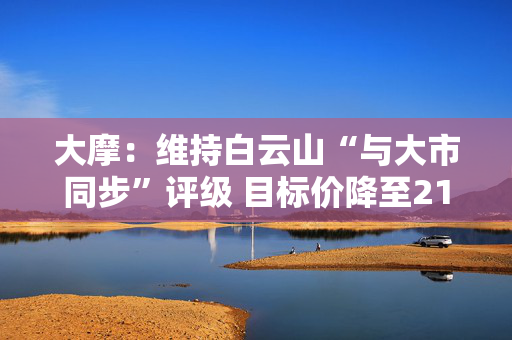 大摩：维持白云山“与大市同步”评级 目标价降至21